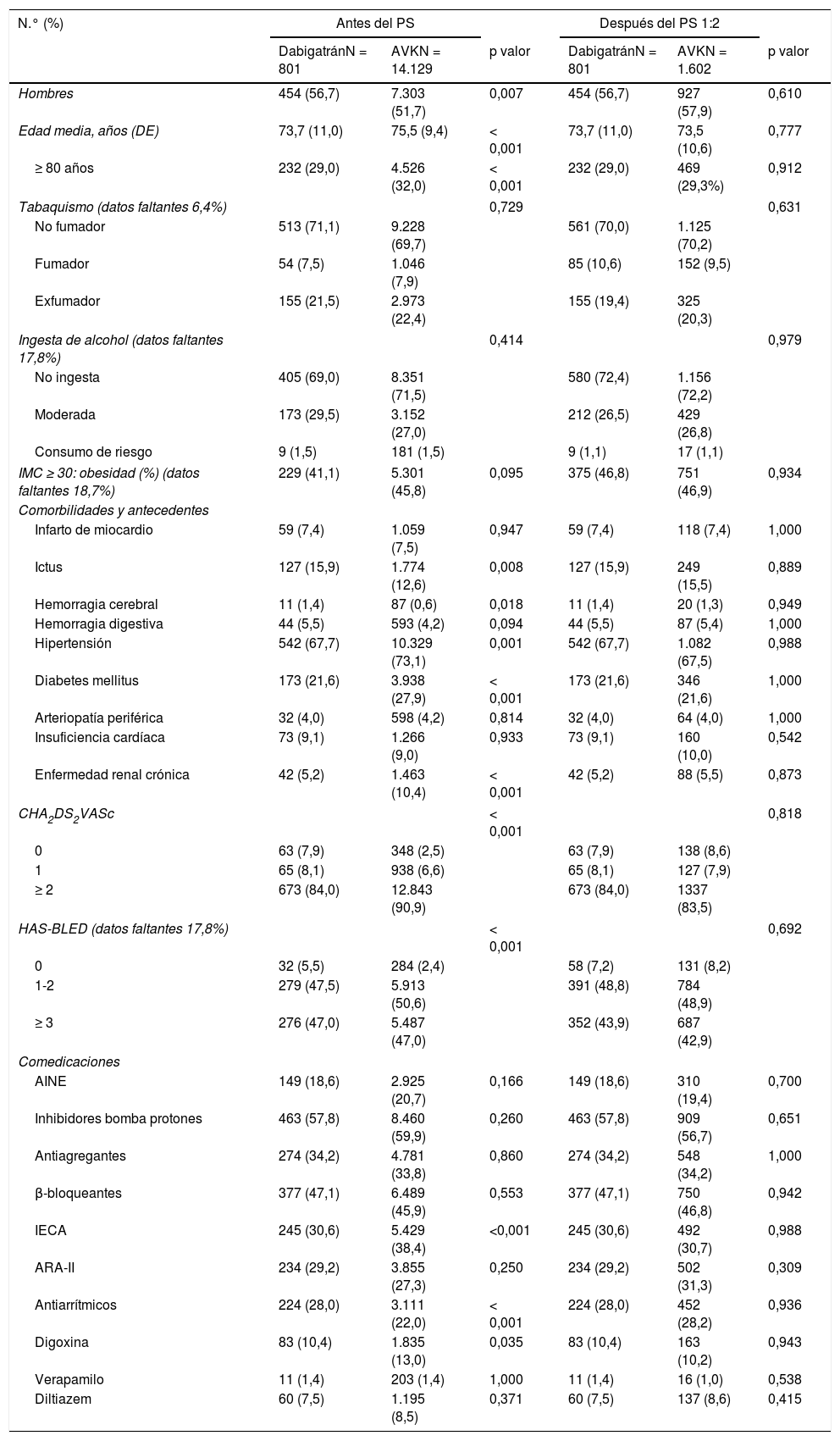 | N.° (%) | Antes del PS | | | Después del PS 1:2 | | |
|---|---|---|---|---|---|---|
| | DabigatránN = 801 | AVKN = 14.129 | p valor | DabigatránN = 801 | AVKN = 1.602 | p valor |
| Hombres | 454 (56,7) | 7.303 (51,7) | 0,007 | 454 (56,7) | 927 (57,9) | 0,610 |
| Edad media, años (DE) | 73,7 (11,0) | 75,5 (9,4) | < 0,001 | 73,7 (11,0) | 73,5 (10,6) | 0,777 |
| ≥ 80 años | 232 (29,0) | 4.526 (32,0) | < 0,001 | 232 (29,0) | 469 (29,3%) | 0,912 |
| Tabaquismo (datos faltantes 6,4%) | | | 0,729 | | | 0,631 |
| No fumador | 513 (71,1) | 9.228 (69,7) | | 561 (70,0) | 1.125 (70,2) | |
| Fumador | 54 (7,5) | 1.046 (7,9) | | 85 (10,6) | 152 (9,5) | |
| Exfumador | 155 (21,5) | 2.973 (22,4) | | 155 (19,4) | 325 (20,3) | |
| Ingesta de alcohol (datos faltantes 17,8%) | | | 0,414 | | | 0,979 |
| No ingesta | 405 (69,0) | 8.351 (71,5) | | 580 (72,4) | 1.156 (72,2) | |
| Moderada | 173 (29,5) | 3.152 (27,0) | | 212 (26,5) | 429 (26,8) | |
| Consumo de riesgo | 9 (1,5) | 181 (1,5) | | 9 (1,1) | 17 (1,1) | |
| IMC ≥ 30: obesidad (%) (datos faltantes 18,7%) | 229 (41,1) | 5.301 (45,8) | 0,095 | 375 (46,8) | 751 (46,9) | 0,934 |
| Comorbilidades y antecedentes | | | | | | |
| Infarto de miocardio | 59 (7,4) | 1.059 (7,5) | 0,947 | 59 (7,4) | 118 (7,4) | 1,000 |
| Ictus | 127 (15,9) | 1.774 (12,6) | 0,008 | 127 (15,9) | 249 (15,5) | 0,889 |
| Hemorragia cerebral | 11 (1,4) | 87 (0,6) | 0,018 | 11 (1,4) | 20 (1,3) | 0,949 |
| Hemorragia digestiva | 44 (5,5) | 593 (4,2) | 0,094 | 44 (5,5) | 87 (5,4) | 1,000 |
| Hipertensión | 542 (67,7) | 10.329 (73,1) | 0,001 | 542 (67,7) | 1.082 (67,5) | 0,988 |
| Diabetes mellitus | 173 (21,6) | 3.938 (27,9) | < 0,001 | 173 (21,6) | 346 (21,6) | 1,000 |
| Arteriopatía periférica | 32 (4,0) | 598 (4,2) | 0,814 | 32 (4,0) | 64 (4,0) | 1,000 |
| Insuficiencia cardíaca | 73 (9,1) | 1.266 (9,0) | 0,933 | 73 (9,1) | 160 (10,0) | 0,542 |
| Enfermedad renal crónica | 42 (5,2) | 1.463 (10,4) | < 0,001 | 42 (5,2) | 88 (5,5) | 0,873 |
| $CHA_2DS_2VASc$ | | | < 0,001 | | | 0,818 |
| 0 | 63 (7,9) | 348 (2,5) | | 63 (7,9) | 138 (8,6) | |
| 1 | 65 (8,1) | 938 (6,6) | | 65 (8,1) | 127 (7,9) | |
| ≥ 2 | 673 (84,0) | 12.843 (90,9) | | 673 (84,0) | 1337 (83,5) | |
| HAS-BLED (datos faltantes 17,8%) | | | < 0,001 | | | 0,692 |
| 0 | 32 (5,5) | 284 (2,4) | | 58 (7,2) | 131 (8,2) | |
| 1-2 | 279 (47,5) | 5.913 (50,6) | | 391 (48,8) | 784 (48,9) | |
| ≥ 3 | 276 (47,0) | 5.487 (47,0) | | 352 (43,9) | 687 (42,9) | |
| Comedicaciones | | | | | | |
| AINE | 149 (18,6) | 2.925 (20,7) | 0,166 | 149 (18,6) | 310 (19,4) | 0,700 |
| Inhibidores bomba protones | 463 (57,8) | 8.460 (59,9) | 0,260 | 463 (57,8) | 909 (56,7) | 0,651 |
| Antiagregantes | 274 (34,2) | 4.781 (33,8) | 0,860 | 274 (34,2) | 548 (34,2) | 1,000 |
| β-bloqueantes | 377 (47,1) | 6.489 (45,9) | 0,553 | 377 (47,1) | 750 (46,8) | 0,942 |
| IECA | 245 (30,6) | 5.429 (38,4) | <0,001 | 245 (30,6) | 492 (30,7) | 0,988 |
| ARA-II | 234 (29,2) | 3.855 (27,3) | 0,250 | 234 (29,2) | 502 (31,3) | 0,309 |
| Antiarrítmicos | 224 (28,0) | 3.111 (22,0) | < 0,001 | 224 (28,0) | 452 (28,2) | 0,936 |
| Digoxina | 83 (10,4) | 1.835 (13,0) | 0,035 | 83 (10,4) | 163 (10,2) | 0,943 |
| Verapamilo | 11 (1,4) | 203 (1,4) | 1,000 | 11 (1,4) | 16 (1,0) | 0,538 |
| Diltiazem | 60 (7,5) | 1.195 (8,5) | 0,371 | 60 (7,5) | 137 (8,6) | 0,415 |